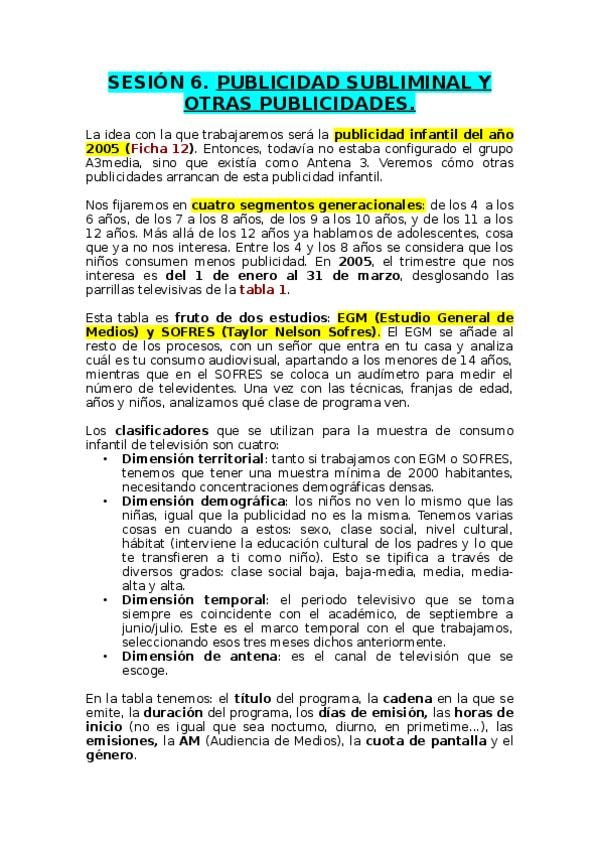 SESIÓN 6. PUBLICIDAD SUBLIMINAL Y OTRAS PUBLICIDADES.

La idea con la que trabajaremos será la publicidad infantil del año 2005 (Ficha 12). Entonces, todavía no estaba configurado el grupo A3media, sino que existía como Antena 3. Veremos cómo otras publicidades arrancan de esta publicidad infantil.

Nos fijaremos en cuatro segmentos generacionales: de los 4 a los 6 años, de los 7 a los 8 años, de los 9 a los 10 años, y de los 11 a los 12 años. Más allá de los 12 años ya hablamos de adolescentes, cosa que ya no nos interesa. Entre los 4 y los 8 años se considera que los niños consumen menos publicidad. En 2005, el trimestre que nos interesa es del 1 de enero al 31 de marzo, desglosando las parrillas televisivas de la tabla 1.

Esta tabla es fruto de dos estudios: EGM (Estudio General de Medios) y SOFRES (Taylor Nelson Sofres). El EGM se añade al resto de los procesos, con un señor que entra en tu casa y analiza cuál es tu consumo audiovisual, apartando a los menores de 14 años, mientras que en el SOFRES se coloca un audímetro para medir el número de televidentes. Una vez con las técnicas, franjas de edad, años y niños, analizamos qué clase de programa ven.

Los clasificadores que se utilizan para la muestra de consumo infantil de televisión son cuatro:
• Dimensión territorial: tanto si trabajamos con EGM o SOFRES, tenemos que tener una muestra mínima de 2000 habitantes, necesitando concentraciones demográficas densas.
• Dimensión demográfica: los niños no ven lo mismo que las niñas, igual que la publicidad no es la misma. Tenemos varias cosas en cuando a estos: sexo, clase social, nivel cultural, hábitat (interviene la educación cultural de los padres y lo que te transfieren a ti como niño). Esto se tipifica a través de diversos grados: clase social baja, baja-media, media, media-alta y alta.
• Dimensión temporal: el periodo televisivo que se toma siempre es coincidente con el académico, de septiembre a junio/julio. Este es el marco temporal con el que trabajamos, seleccionando esos tres meses dichos anteriormente.
• Dimensión de antena: es el canal de televisión que se escoge.

En la tabla tenemos: el título del programa, la cadena en la que se emite, la duración del programa, los días de emisión, las horas de inicio (no es igual que sea nocturno, diurno, en primetime…), las emisiones, la AM (Audiencia de Medios), la cuota de pantalla y el género.